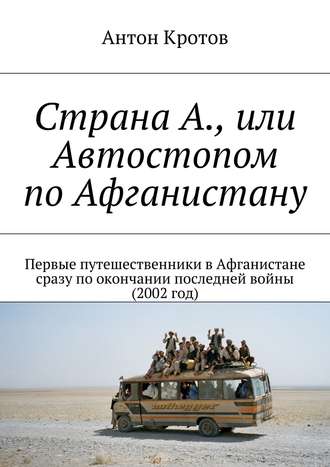 Антон Кротов

Страна А., или Автостопом по Афганистану

Первые путешественники в Афганистане сразу по окончании последней войны (2002 год)